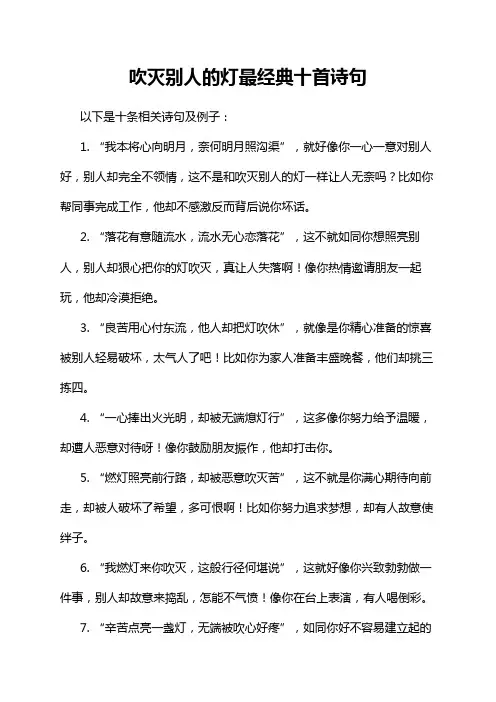 吹灭别人的灯最经典十首诗句

以下是十条相关诗句及例子：

1. “我本将心向明月，奈何明月照沟渠”，就好像你一心一意对别人好，别人却完全不领情，这不是和吹灭别人的灯一样让人无奈吗？比如你帮同事完成工作，他却不感激反而背后说你坏话。

2. “落花有意随流水，流水无心恋落花”，这不就如同你想照亮别人，别人却狠心把你的灯吹灭，真让人失落啊！像你热情邀请朋友一起玩，他却冷漠拒绝。

3. “良苦用心付东流，他人却把灯吹休”，就像是你精心准备的惊喜被别人轻易破坏，太气人了吧！比如你为家人准备丰盛晚餐，他们却挑三拣四。

4. “一心捧出火光明，却被无端熄灯行”，这多像你努力给予温暖，却遭人恶意对待呀！像你鼓励朋友振作，他却打击你。

5. “燃灯照亮前行路，却被恶意吹灭苦”，这不就是你满心期待向前走，却被人破坏了希望，多可恨啊！比如你努力追求梦想，却有人故意使绊子。

6. “我燃灯来你吹灭，这般行径何堪说”，这就好像你兴致勃勃做一件事，别人却故意来捣乱，怎能不气愤！像你在台上表演，有人喝倒彩。

7. “辛苦点亮一盏灯，无端被吹心好疼”，如同你好不容易建立起的